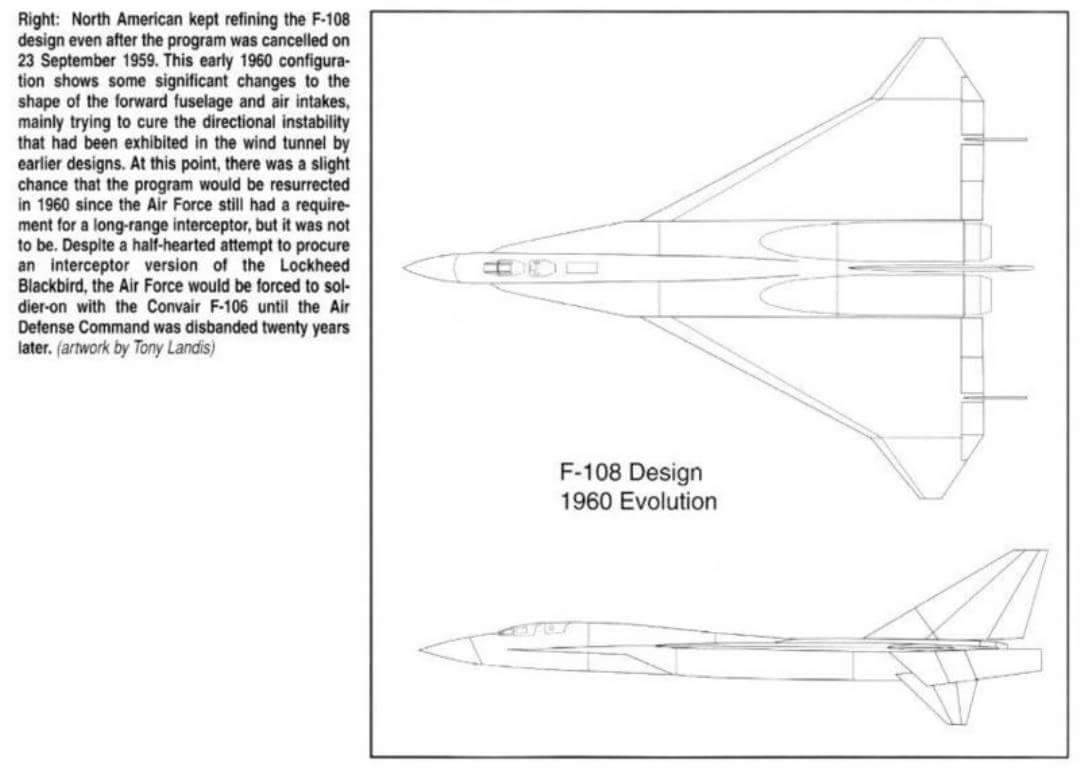 Right: North American kept refining the F-108 design even after the program was cancelled on 23 September 1959. This early 1960 configuration shows some significant changes to the shape of the forward fuselage and air intakes, mainly trying to cure the directional instability that had been exhibited in the wind tunnel by earlier designs. At this point, there was a slight chance that the program would be resurrected in 1960 since the Air Force still had a requirement for a long-range interceptor, but it was not to be. Despite a half-hearted attempt to procure an interceptor version of the Lockheed Blackbird, the Air Force would be forced to soldier-on with the Convair F-106 until the Air Defense Command was disbanded twenty years later. (artwork by Tony Landis)

F-108 Design
1960 Evolution